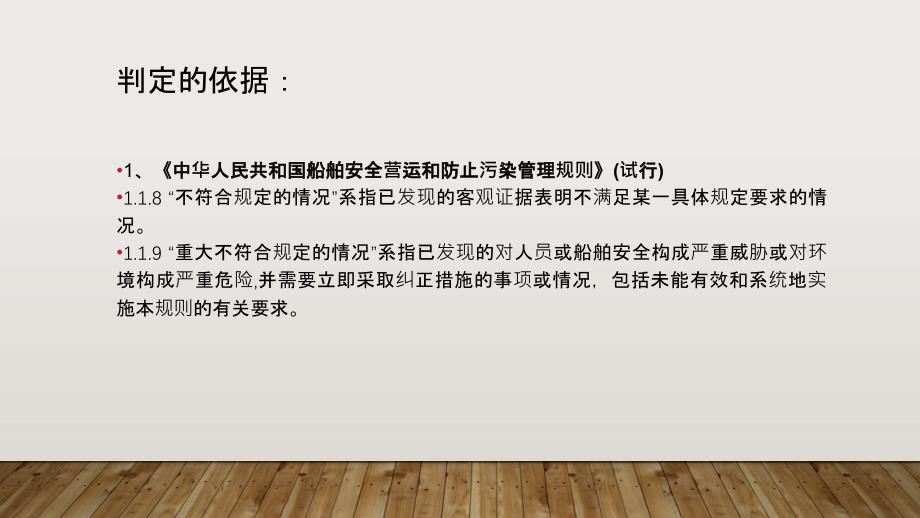 判定的依据：

•1、《中华人民共和国船舶安全营运和防止污染管理规则》(试行)
•1.1.8 “不符合规定的情况”系指已发现的客观证据表明不满足某一具体规定要求的情况。
•1.1.9 “重大不符合规定的情况”系指已发现的对人员或船舶安全构成严重威胁或对环境构成严重危险,并需要立即采取纠正措施的事项或情况，包括未能有效和系统地实施本规则的有关要求。